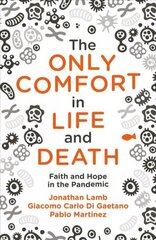 The ONLY COMFORT in LIFE and DEATH

Faith and Hope in the Pandemic

Jonathan Lamb
Giacomo Carlo Di Gaetano
Pablo Martinez